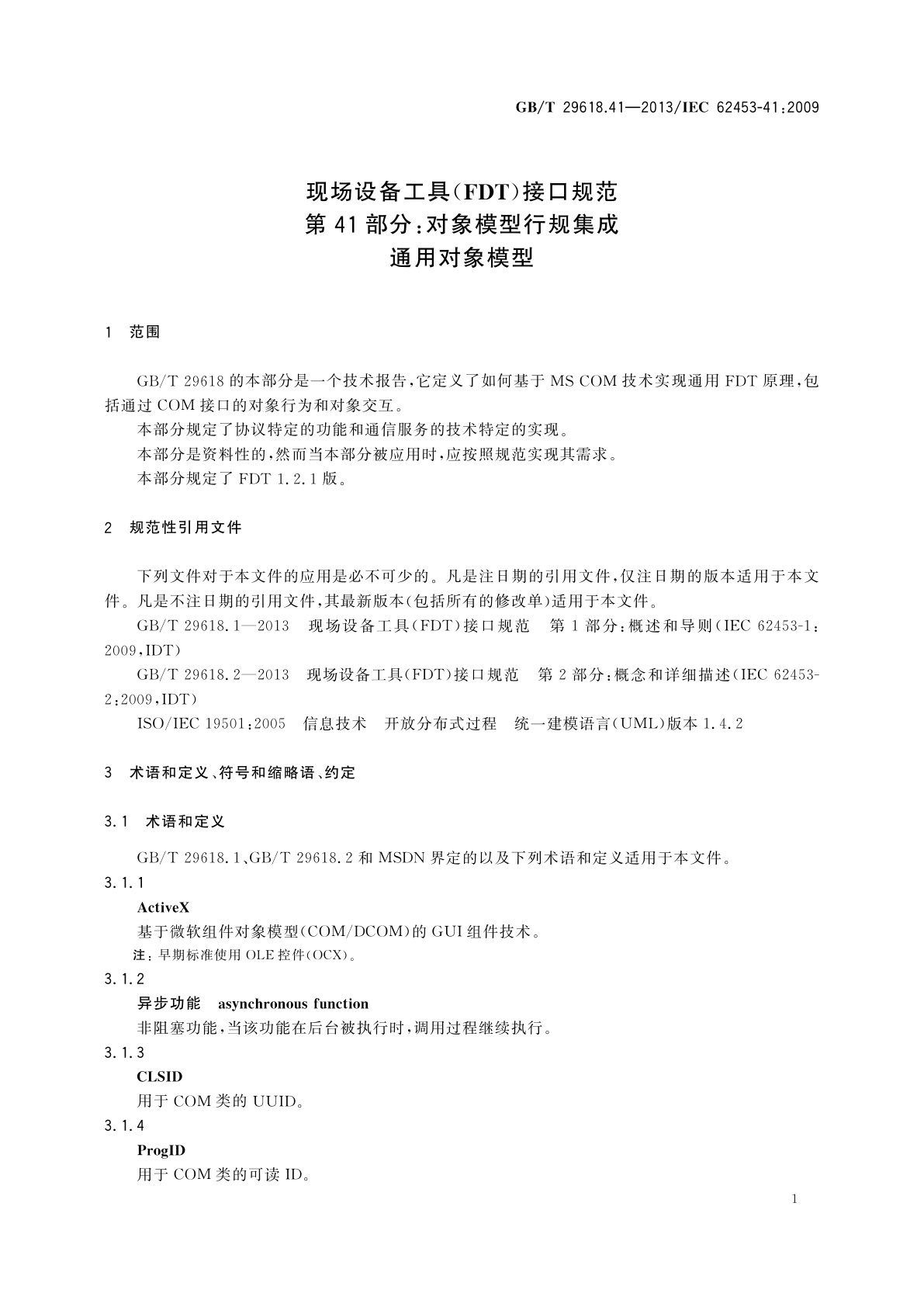 GB/T 29618.41—2013/IEC 62453-41:2009

现场设备工具(FDT)接口规范
第41部分:对象模型行规集成
通用对象模型

1 范围

GB/T 29618的本部分是一个技术报告,它定义了如何基于MS COM技术实现通用FDT原理,包括通过COM接口的对象行为和对象交互。

本部分规定了协议特定的功能和通信服务的技术特定的实现。

本部分是资料性的,然而当本部分被应用时,应按照规范实现其需求。

本部分规定了FDT 1.2.1版。

2 规范性引用文件

下列文件对于本文件的应用是必不可少的。凡是注日期的引用文件,仅注日期的版本适用于本文件。凡是不注日期的引用文件,其最新版本(包括所有的修改单)适用于本文件。

GB/T 29618.1—2013 现场设备工具(FDT)接口规范 第1部分:概述和导则(IEC 62453-1:2009,IDT)

GB/T 29618.2—2013 现场设备工具(FDT)接口规范 第2部分:概念和详细描述(IEC 62453-2:2009,IDT)

ISO/IEC 19501:2005 信息技术 开放分布式过程 统一建模语言(UML)版本1.4.2

3 术语和定义、符号和缩略语、约定

3.1 术语和定义

GB/T 29618.1、GB/T 29618.2和MSDN界定的以及下列术语和定义适用于本文件。

3.1.1
ActiveX
基于微软组件对象模型(COM/DCOM)的GUI组件技术。
注:早期标准使用OLE控件(OCX)。

3.1.2
异步功能 asynchronous function
非阻塞功能,当该功能在后台被执行时,调用过程继续执行。

3.1.3
CLSID
用于COM类的UUID。

3.1.4
ProgID
用于COM类的可读ID。

1